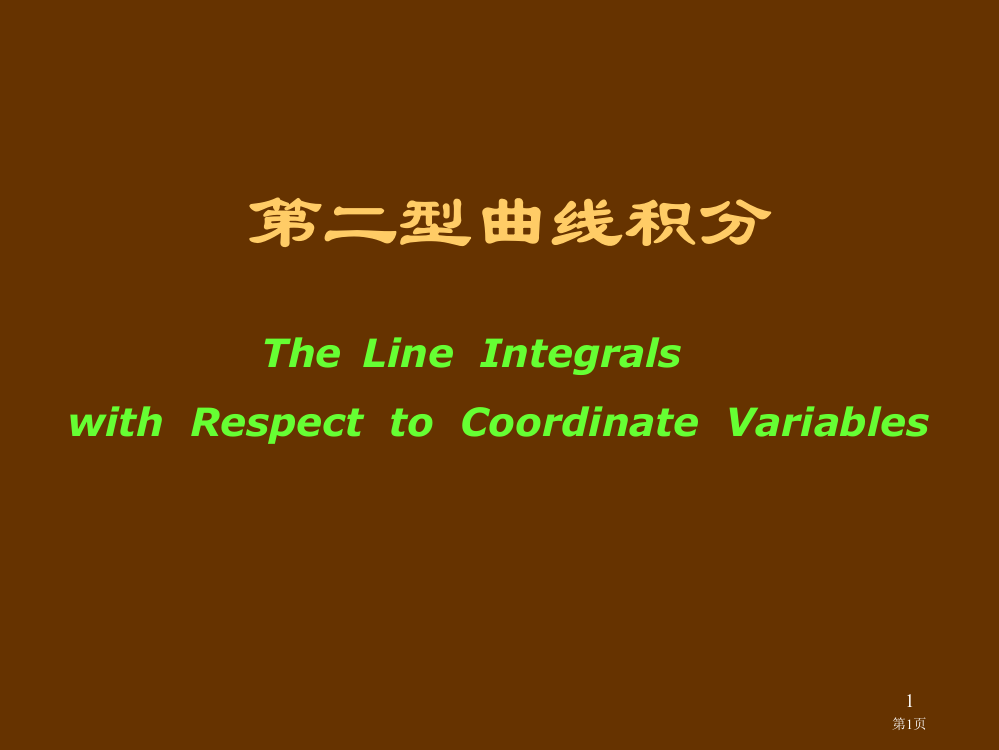 第二型曲线积分

The Line Integrals with Respect to Coordinate Variables

1
第1页